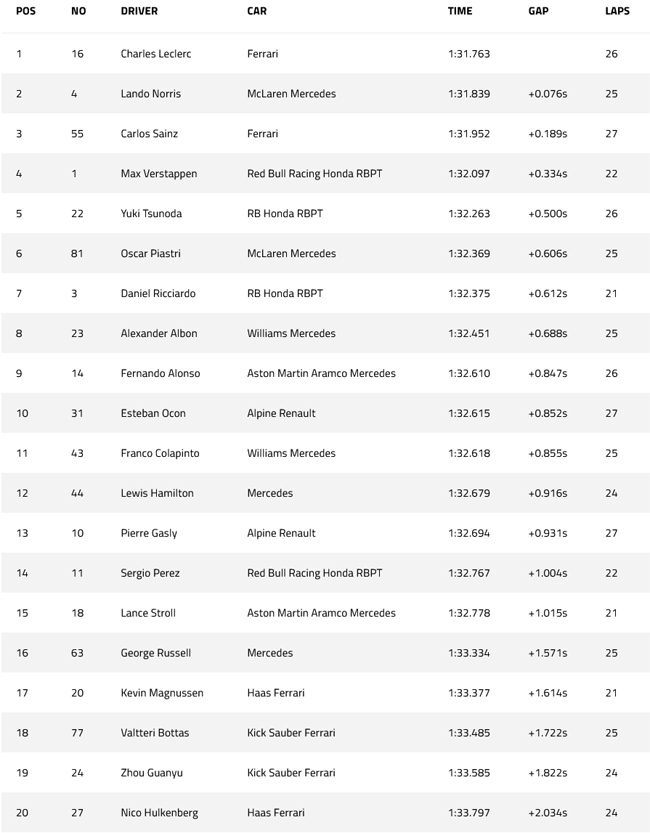 | POS | NO | DRIVER | CAR | TIME | GAP | LAPS |
|---|---|---|---|---|---|---|
| 1 | 16 | Charles Leclerc | Ferrari | 1:31.763 | | 26 |
| 2 | 4 | Lando Norris | McLaren Mercedes | 1:31.839 | +0.076s | 25 |
| 3 | 55 | Carlos Sainz | Ferrari | 1:31.952 | +0.189s | 27 |
| 4 | 1 | Max Verstappen | Red Bull Racing Honda RBPT | 1:32.097 | +0.334s | 22 |
| 5 | 22 | Yuki Tsunoda | RB Honda RBPT | 1:32.263 | +0.500s | 26 |
| 6 | 81 | Oscar Piastri | McLaren Mercedes | 1:32.369 | +0.606s | 25 |
| 7 | 3 | Daniel Ricciardo | RB Honda RBPT | 1:32.375 | +0.612s | 21 |
| 8 | 23 | Alexander Albon | Williams Mercedes | 1:32.451 | +0.688s | 25 |
| 9 | 14 | Fernando Alonso | Aston Martin Aramco Mercedes | 1:32.610 | +0.847s | 26 |
| 10 | 31 | Esteban Ocon | Alpine Renault | 1:32.615 | +0.852s | 27 |
| 11 | 43 | Franco Colapinto | Williams Mercedes | 1:32.618 | +0.855s | 25 |
| 12 | 44 | Lewis Hamilton | Mercedes | 1:32.679 | +0.916s | 24 |
| 13 | 10 | Pierre Gasly | Alpine Renault | 1:32.694 | +0.931s | 27 |
| 14 | 11 | Sergio Perez | Red Bull Racing Honda RBPT | 1:32.767 | +1.004s | 22 |
| 15 | 18 | Lance Stroll | Aston Martin Aramco Mercedes | 1:32.778 | +1.015s | 21 |
| 16 | 63 | George Russell | Mercedes | 1:33.334 | +1.571s | 25 |
| 17 | 20 | Kevin Magnussen | Haas Ferrari | 1:33.377 | +1.614s | 21 |
| 18 | 77 | Valtteri Bottas | Kick Sauber Ferrari | 1:33.485 | +1.722s | 25 |
| 19 | 24 | Zhou Guanyu | Kick Sauber Ferrari | 1:33.585 | +1.822s | 24 |
| 20 | 27 | Nico Hulkenberg | Haas Ferrari | 1:33.797 | +2.034s | 24 |